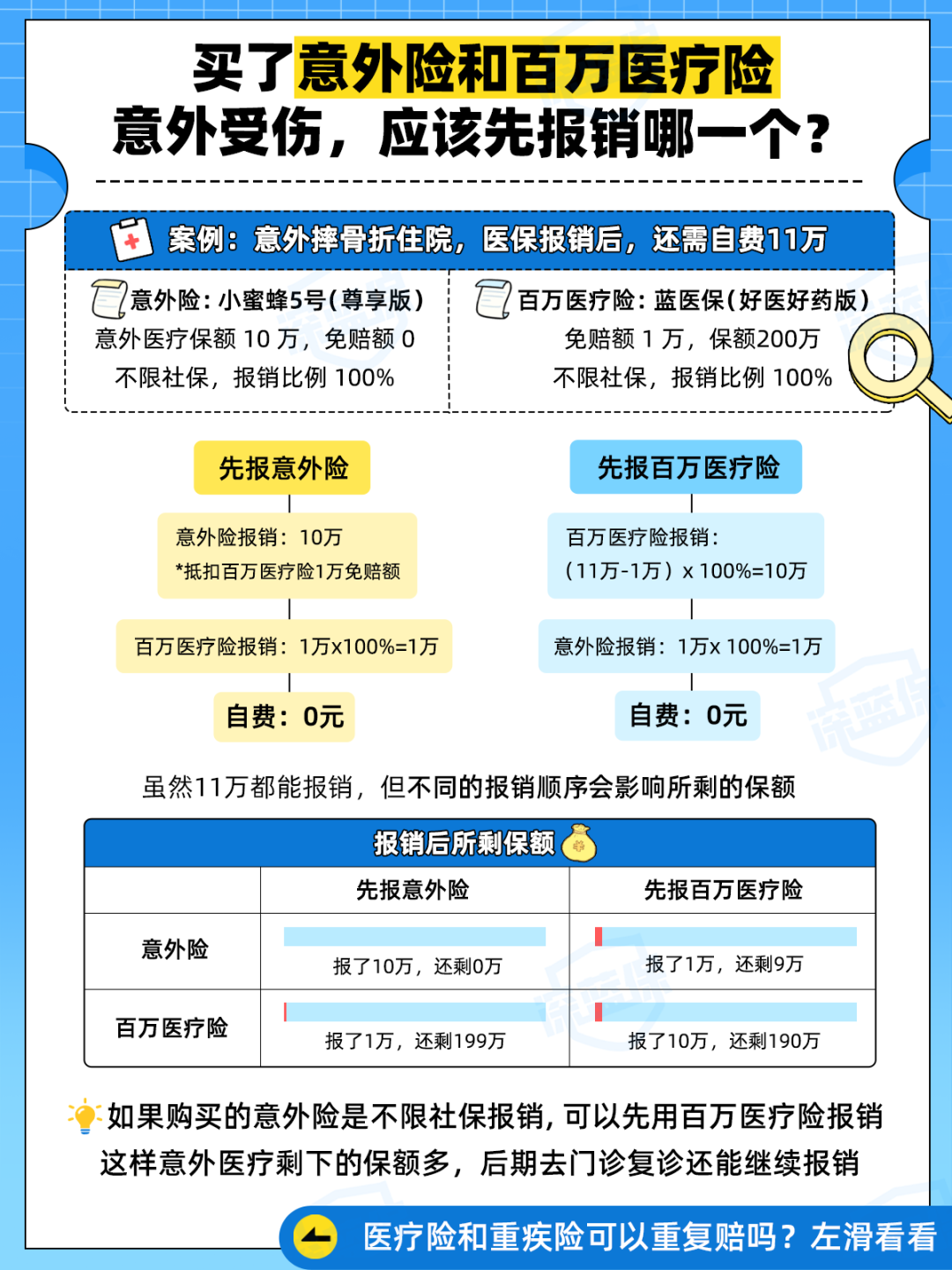 买了意外险和百万医疗险
意外受伤，应该先报销哪一个？

案例：意外摔骨折住院，医保报销后，还需自费11万

意外险：小蜜蜂5号（尊享版）
意外医疗保额 10 万，免赔额 0
不限社保，报销比例 100%

百万医疗险：蓝医保（好医好药版）
免赔额 1 万，保额200万
不限社保，报销比例 100%

先报意外险
意外险报销：10万
*抵扣百万医疗险1万免赔额
百万医疗险报销：1万x100%=1万
自费：0元

先报百万医疗险
百万医疗险报销：
（11万-1万）x 100%=10万
意外险报销：1万x 100%=1万
自费：0元

虽然11万都能报销，但不同的报销顺序会影响所剩的保额

报销后所剩保额

| | 先报意外险 | 先报百万医疗险 |
|---|---|---|
| 意外险 | 报了10万，还剩0万 | 报了1万，还剩9万 |
| 百万医疗险 | 报了1万，还剩199万 | 报了10万，还剩190万 |

如果购买的意外险是不限社保报销，可以先用百万医疗险报销
这样意外医疗剩下的保额多，后期去门诊复诊还能继续报销

医疗险和重疾险可以重复赔吗？左滑看看